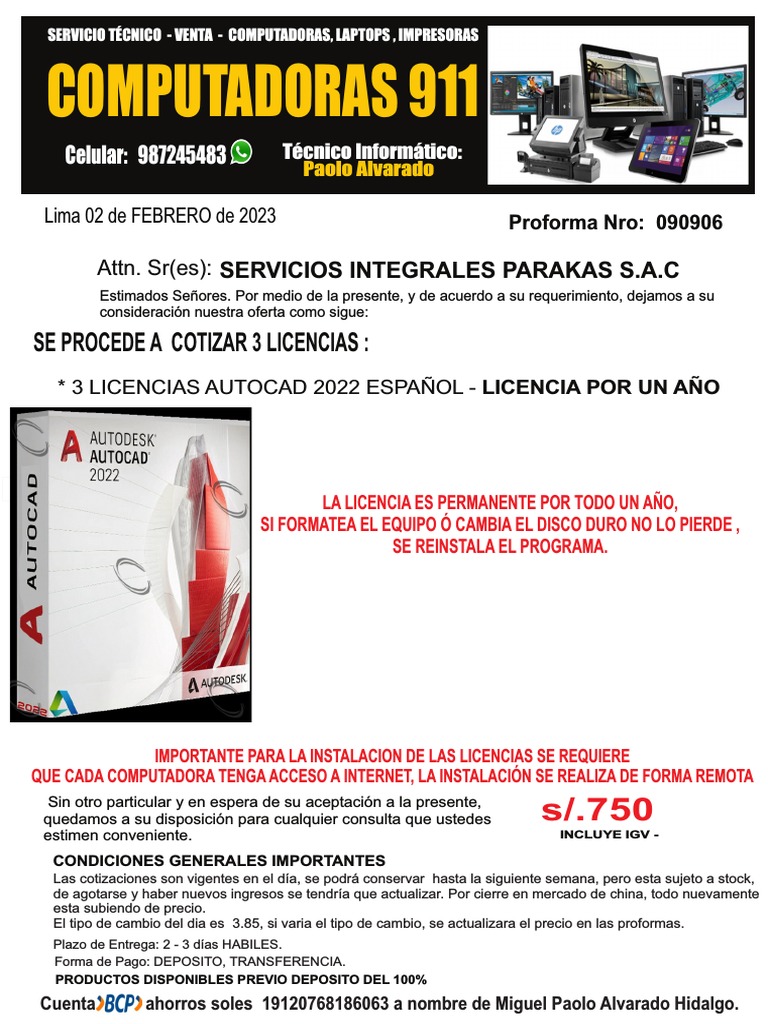 SERVICIO TÉCNICO - VENTA - COMPUTADORAS, LAPTOPS , IMPRESORAS

COMPUTADORAS 911

Celular: 987245483

Técnico Informático:
Paolo Alvarado

Lima 02 de FEBRERO de 2023

Proforma Nro: 090906

Attn. Sr(es): SERVICIOS INTEGRALES PARAKAS S.A.C

Estimados Señores. Por medio de la presente, y de acuerdo a su requerimiento, dejamos a su consideración nuestra oferta como sigue:

SE PROCEDE A COTIZAR 3 LICENCIAS :

* 3 LICENCIAS AUTOCAD 2022 ESPAÑOL - LICENCIA POR UN AÑO

AUTODESK
AUTOCAD
2022
AUTOCAD
AUTODESK
2022

LA LICENCIA ES PERMANENTE POR TODO UN AÑO,
SI FORMATEA EL EQUIPO Ó CAMBIA EL DISCO DURO NO LO PIERDE ,
SE REINSTALA EL PROGRAMA.

IMPORTANTE PARA LA INSTALACION DE LAS LICENCIAS SE REQUIERE
QUE CADA COMPUTADORA TENGA ACCESO A INTERNET, LA INSTALACIÓN SE REALIZA DE FORMA REMOTA

Sin otro particular y en espera de su aceptación a la presente, quedamos a su disposición para cualquier consulta que ustedes estimen conveniente.

s/.750
INCLUYE IGV -

CONDICIONES GENERALES IMPORTANTES
Las cotizaciones son vigentes en el día, se podrá conservar hasta la siguiente semana, pero esta sujeto a stock, de agotarse y haber nuevos ingresos se tendría que actualizar. Por cierre en mercado de china, todo nuevamente esta subiendo de precio.
El tipo de cambio del dia es 3.85, si varia el tipo de cambio, se actualizara el precio en las proformas.
Plazo de Entrega: 2 - 3 días HABILES.
Forma de Pago: DEPOSITO, TRANSFERENCIA.
PRODUCTOS DISPONIBLES PREVIO DEPOSITO DEL 100%
Cuenta BCP ahorros soles 19120768186063 a nombre de Miguel Paolo Alvarado Hidalgo.